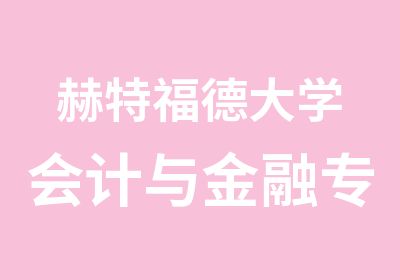 赫特福德大学
会计与金融专